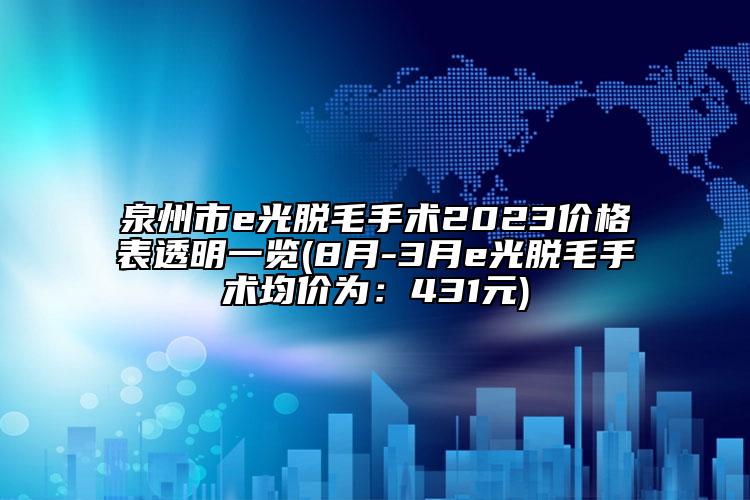 泉州市e光脱毛手术2023价格表透明一览(8月-3月e光脱毛手术均价为：431元)